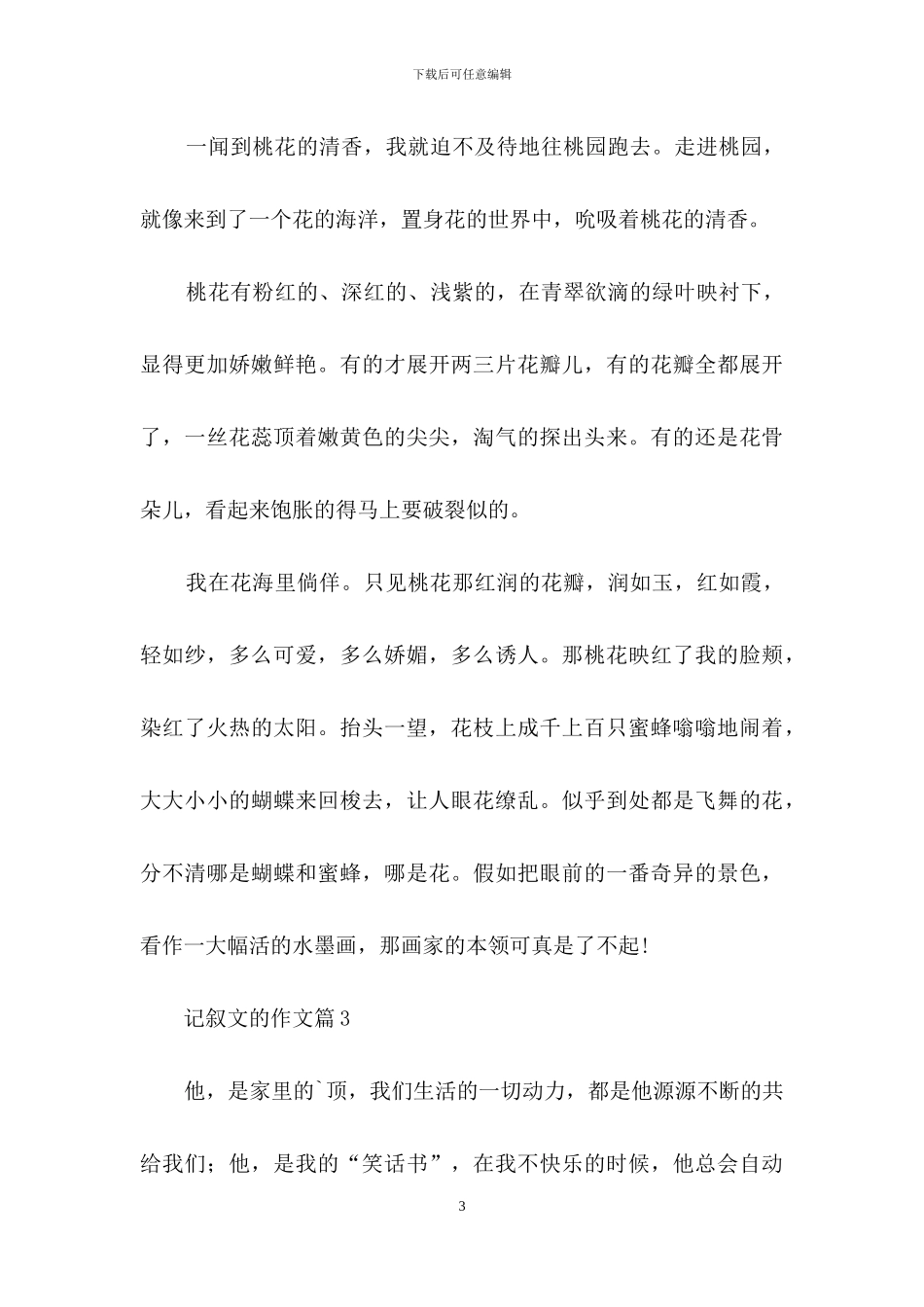 下载后可任意编辑

一闻到桃花的清香，我就迫不及待地往桃园跑去。走进桃园，就像来到了一个花的海洋，置身花的世界中，吮吸着桃花的清香。

桃花有粉红的、深红的、浅紫的，在青翠欲滴的绿叶映衬下，显得更加娇嫩鲜艳。有的才展开两三片花瓣儿，有的花瓣全都展开了，一丝花蕊顶着嫩黄色的尖尖，淘气的探出头来。有的还是花骨朵儿，看起来饱胀的得马上要破裂似的。

我在花海里徜徉。只见桃花那红润的花瓣，润如玉，红如霞，轻如纱，多么可爱，多么娇媚，多么诱人。那桃花映红了我的脸颊，染红了火热的太阳。抬头一望，花枝上成千上百只蜜蜂嗡嗡地闹着，大大小小的蝴蝶来回梭去，让人眼花缭乱。似乎到处都是飞舞的花，分不清哪是蝴蝶和蜜蜂，哪是花。假如把眼前的一番奇异的景色，看作一大幅活的水墨画，那画家的本领可真是了不起!

记叙文的作文篇3

他，是家里的`顶，我们生活的一切动力，都是他源源不断的共给我们；他，是我的“笑话书”，在我不快乐的时候，他总会自动

3